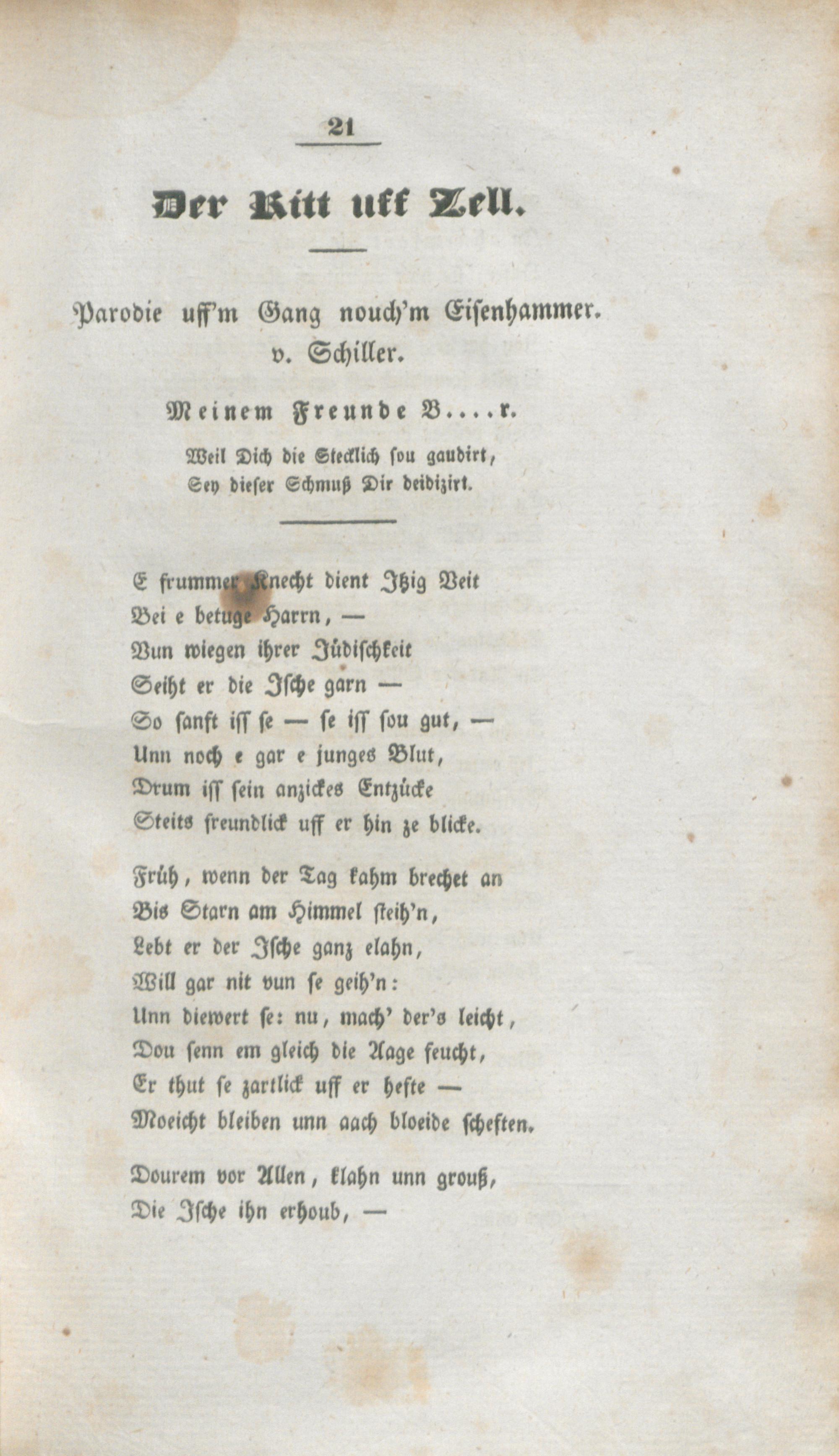 21

Der Ritt uff Zell.

Parodie uff'm Gang nouch'm Eisenhammer. v. Schiller.

Meinem Freunde B....r.

Weil Dich die Stecklich sou gaudirt,
Sey dieser Schmuß Dir deidizirt.

E frummer Knecht dient Itzig Veit
Bei e betuge Harrn, —
Vun wiegen ihrer Jüdischkeit
Seiht er die Ische garn —
So sanft iss se — se iss sou gut, —
Unn noch e gar e junges Blut,
Drum iss sein anzickes Entzücke
Steits freundlick uff er hin ze blicke.

Früh, wenn der Tag kahm brechet an
Bis Starn am Himmel steih'n,
Lebt er der Ische ganz elahn,
Will gar nit vun se geih'n:
Unn diewert se: nu, mach' der's leicht,
Dou senn em gleich die Aage feucht,
Er thut se zartlick uff er hefte —
Moeicht bleiben unn aach bloeide scheften.

Dourem vor Allen, klahn unn grouß,
Die Ische ihn erhoub, —